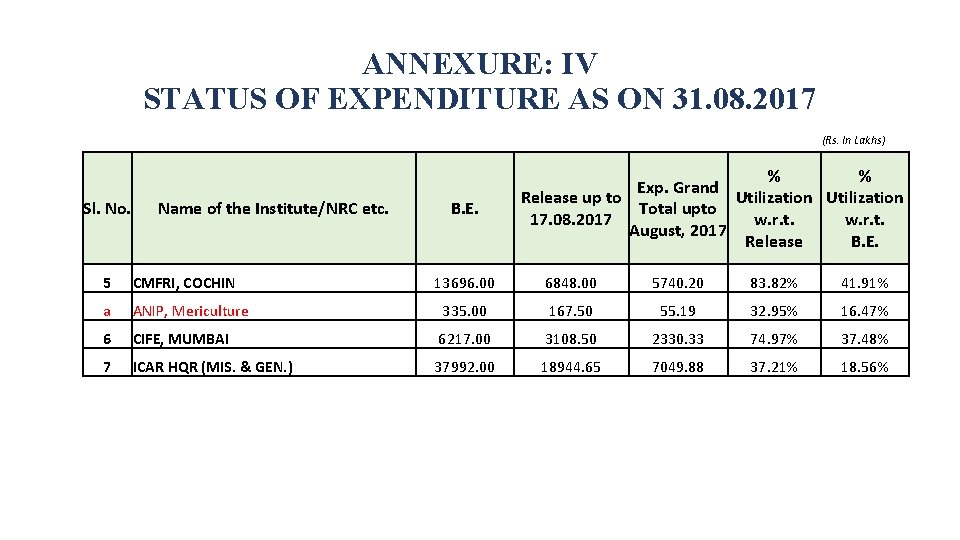 ANNEXURE: IV
STATUS OF EXPENDITURE AS ON 31.08.2017

(Rs. In Lakhs)

| Sl. No. | Name of the Institute/NRC etc. | B.E. | Release up to 17.08.2017 | Exp. Grand Total upto August, 2017 | % Utilization w.r.t. Release | % Utilization w.r.t. B.E. |
|---|---|---|---|---|---|---|
| 5 | CMFRI, COCHIN | 13696.00 | 6848.00 | 5740.20 | 83.82% | 41.91% |
| a | ANIP, Mericulture | 335.00 | 167.50 | 55.19 | 32.95% | 16.47% |
| 6 | CIFE, MUMBAI | 6217.00 | 3108.50 | 2330.33 | 74.97% | 37.48% |
| 7 | ICAR HQR (MIS. & GEN.) | 37992.00 | 18944.65 | 7049.88 | 37.21% | 18.56% |